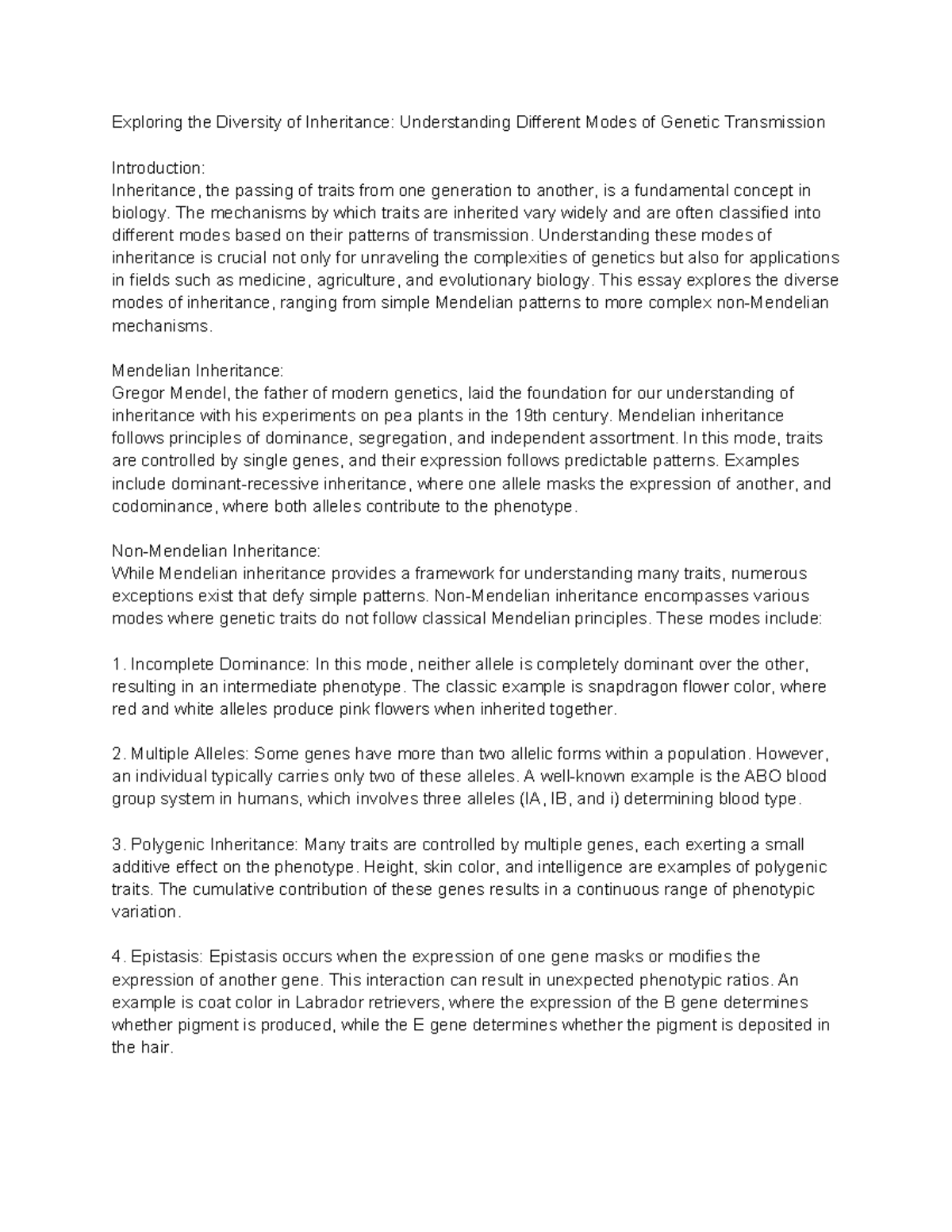 Exploring the Diversity of Inheritance: Understanding Different Modes of Genetic Transmission

Introduction:
Inheritance, the passing of traits from one generation to another, is a fundamental concept in biology. The mechanisms by which traits are inherited vary widely and are often classified into different modes based on their patterns of transmission. Understanding these modes of inheritance is crucial not only for unraveling the complexities of genetics but also for applications in fields such as medicine, agriculture, and evolutionary biology. This essay explores the diverse modes of inheritance, ranging from simple Mendelian patterns to more complex non-Mendelian mechanisms.

Mendelian Inheritance:
Gregor Mendel, the father of modern genetics, laid the foundation for our understanding of inheritance with his experiments on pea plants in the 19th century. Mendelian inheritance follows principles of dominance, segregation, and independent assortment. In this mode, traits are controlled by single genes, and their expression follows predictable patterns. Examples include dominant-recessive inheritance, where one allele masks the expression of another, and codominance, where both alleles contribute to the phenotype.

Non-Mendelian Inheritance:
While Mendelian inheritance provides a framework for understanding many traits, numerous exceptions exist that defy simple patterns. Non-Mendelian inheritance encompasses various modes where genetic traits do not follow classical Mendelian principles. These modes include:

1. Incomplete Dominance: In this mode, neither allele is completely dominant over the other, resulting in an intermediate phenotype. The classic example is snapdragon flower color, where red and white alleles produce pink flowers when inherited together.

2. Multiple Alleles: Some genes have more than two allelic forms within a population. However, an individual typically carries only two of these alleles. A well-known example is the ABO blood group system in humans, which involves three alleles (IA, IB, and i) determining blood type.

3. Polygenic Inheritance: Many traits are controlled by multiple genes, each exerting a small additive effect on the phenotype. Height, skin color, and intelligence are examples of polygenic traits. The cumulative contribution of these genes results in a continuous range of phenotypic variation.

4. Epistasis: Epistasis occurs when the expression of one gene masks or modifies the expression of another gene. This interaction can result in unexpected phenotypic ratios. An example is coat color in Labrador retrievers, where the expression of the B gene determines whether pigment is produced, while the E gene determines whether the pigment is deposited in the hair.